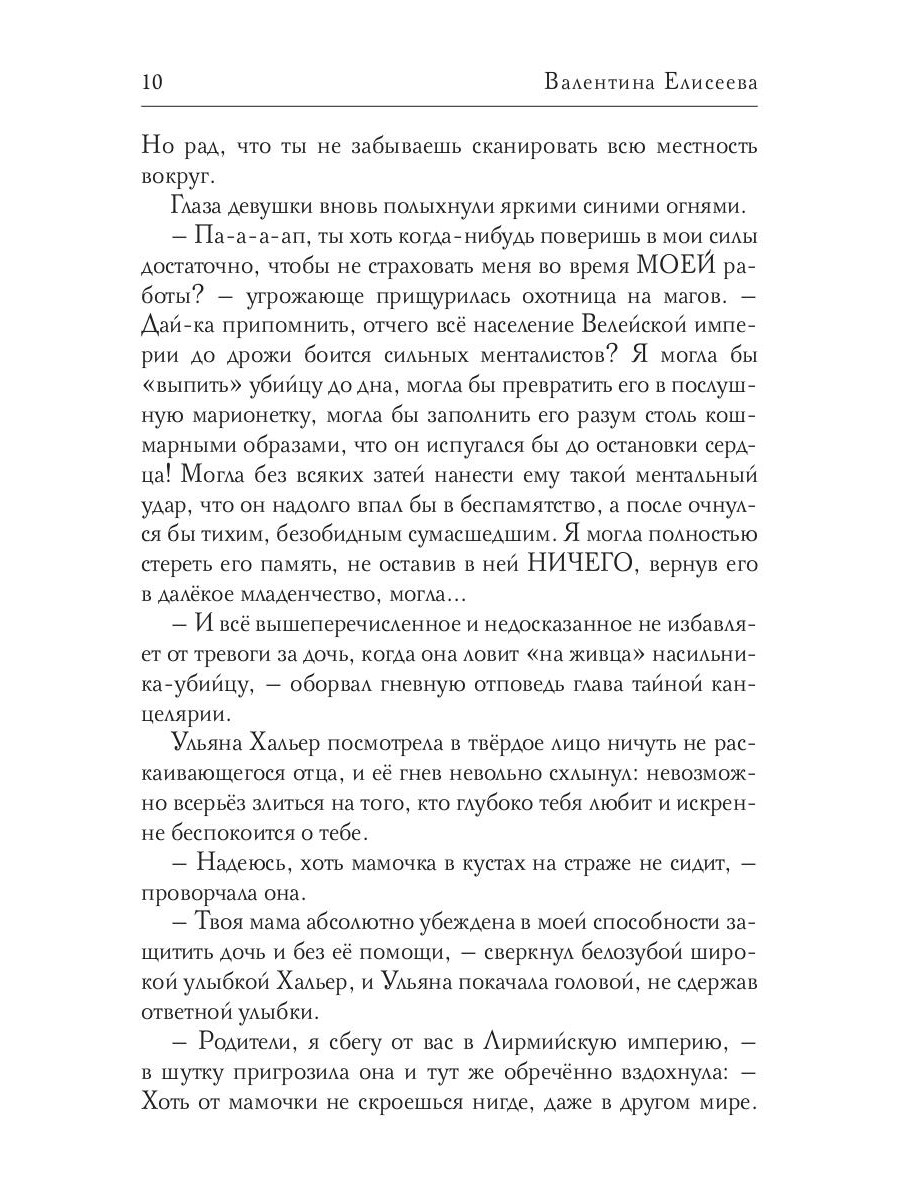 10 Валентина Елисеева

Но рад, что ты не забываешь сканировать всю местность вокруг.

Глаза девушки вновь полыхнули яркими синими огнями.

– Па-а-а-ап, ты хоть когда-нибудь поверишь в мои силы достаточно, чтобы не страховать меня во время МОЕЙ работы? – угрожающе прищурилась охотница на магов. – Дай-ка припомнить, отчего всё население Велейской империи до дрожи боится сильных менталистов? Я могла бы «выпить» убийцу до дна, могла бы превратить его в послушную марионетку, могла бы заполнить его разум столь кошмарными образами, что он испугался бы до остановки сердца! Могла без всяких затей нанести ему такой ментальный удар, что он надолго впал бы в беспамятство, а после очнулся бы тихим, безобидным сумасшедшим. Я могла полностью стереть его память, не оставив в ней НИЧЕГО, вернув его в далёкое младенчество, могла...

– И всё вышеперечисленное и недосказанное не избавляет от тревоги за дочь, когда она ловит «на живца» насильника-убийцу, – оборвал гневную отповедь глава тайной канцелярии.

Ульяна Хальер посмотрела в твёрдое лицо ничуть не раскаивающегося отца, и её гнев невольно схлынул: невозможно всерьёз злиться на того, кто глубоко тебя любит и искренне беспокоится о тебе.

– Надеюсь, хоть мамочка в кустах на страже не сидит, – проворчала она.

– Твоя мама абсолютно убеждена в моей способности защитить дочь и без её помощи, – сверкнул белозубой широкой улыбкой Хальер, и Ульяна покачала головой, не сдержав ответной улыбки.

– Родители, я сбегу от вас в Лирмийскую империю, – в шутку пригрозила она и тут же обречённо вздохнула: – Хоть от мамочки не скроешься нигде, даже в другом мире.